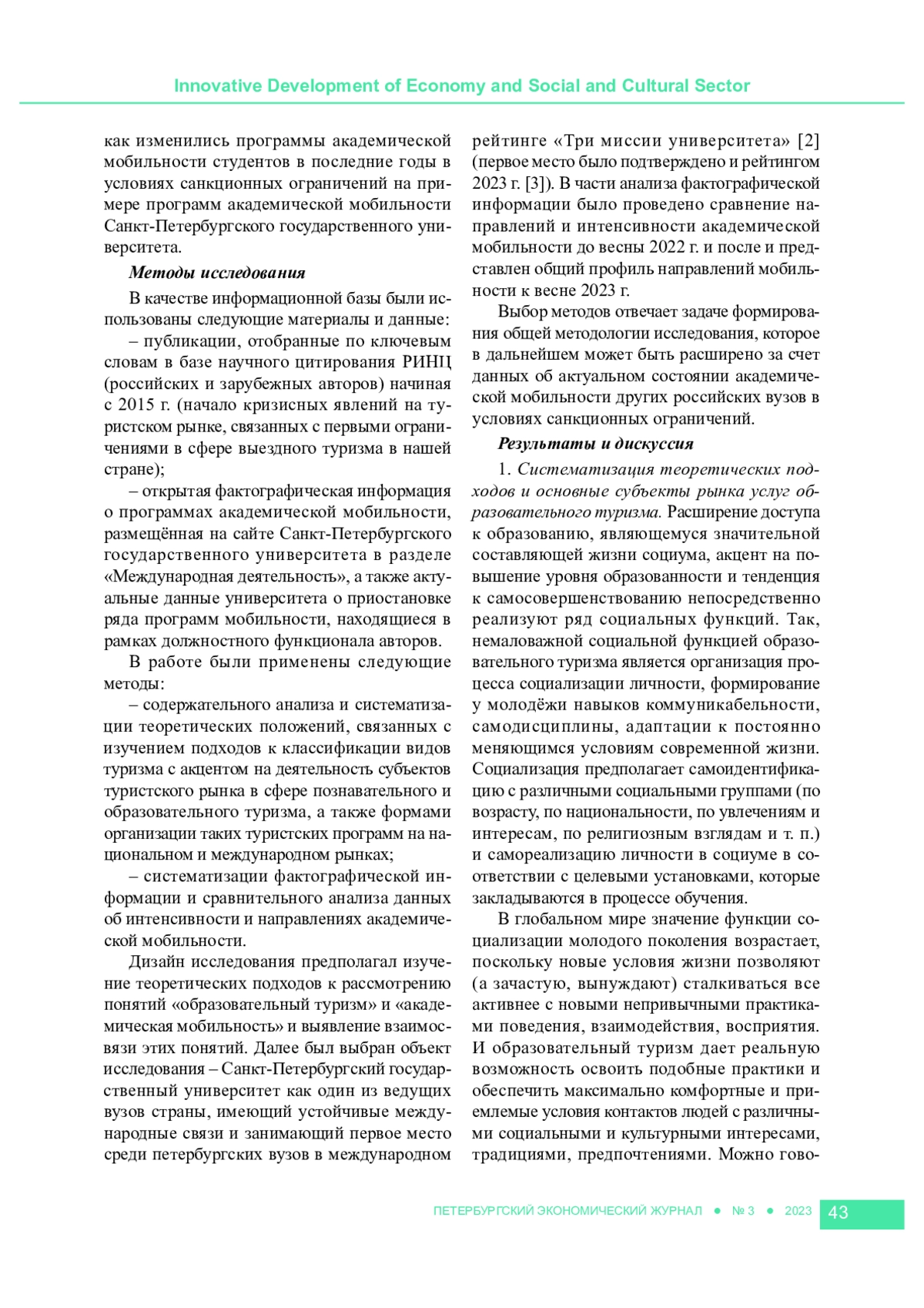 Innovative Development of Economy and Social and Cultural Sector

как изменились программы академической мобильности студентов в последние годы в условиях санкционных ограничений на примере программ академической мобильности Санкт-Петербургского государственного университета.

Методы исследования

В качестве информационной базы были использованы следующие материалы и данные:

– публикации, отобранные по ключевым словам в базе научного цитирования РИНЦ (российских и зарубежных авторов) начиная с 2015 г. (начало кризисных явлений на туристском рынке, связанных с первыми ограничениями в сфере выездного туризма в нашей стране);

– открытая фактографическая информация о программах академической мобильности, размещённая на сайте Санкт-Петербургского государственного университета в разделе «Международная деятельность», а также актуальные данные университета о приостановке ряда программ мобильности, находящиеся в рамках должностного функционала авторов.

В работе были применены следующие методы:

– содержательного анализа и систематизации теоретических положений, связанных с изучением подходов к классификации видов туризма с акцентом на деятельность субъектов туристского рынка в сфере познавательного и образовательного туризма, а также формами организации таких туристских программ на национальном и международном рынках;

– систематизации фактографической информации и сравнительного анализа данных об интенсивности и направлениях академической мобильности.

Дизайн исследования предполагал изучение теоретических подходов к рассмотрению понятий «образовательный туризм» и «академическая мобильность» и выявление взаимосвязи этих понятий. Далее был выбран объект исследования – Санкт-Петербургский государственный университет как один из ведущих вузов страны, имеющий устойчивые международные связи и занимающий первое место среди петербургских вузов в международном рейтинге «Три миссии университета» [2] (первое место было подтверждено и рейтингом 2023 г. [3]). В части анализа фактографической информации было проведено сравнение направлений и интенсивности академической мобильности до весны 2022 г. и после и представлен общий профиль направлений мобильности к весне 2023 г.

Выбор методов отвечает задаче формирования общей методологии исследования, которое в дальнейшем может быть расширено за счет данных об актуальном состоянии академической мобильности других российских вузов в условиях санкционных ограничений.

Результаты и дискуссия

1. Систематизация теоретических подходов и основные субъекты рынка услуг образовательного туризма. Расширение доступа к образованию, являющемуся значительной составляющей жизни социума, акцент на повышение уровня образованности и тенденция к самосовершенствованию непосредственно реализуют ряд социальных функций. Так, немаловажной социальной функцией образовательного туризма является организация процесса социализации личности, формирование у молодёжи навыков коммуникабельности, самодисциплины, адаптации к постоянно меняющимся условиям современной жизни. Социализация предполагает самоидентификацию с различными социальными группами (по возрасту, по национальности, по увлечениям и интересам, по религиозным взглядам и т. п.) и самореализацию личности в социуме в соответствии с целевыми установками, которые закладываются в процессе обучения.

В глобальном мире значение функции социализации молодого поколения возрастает, поскольку новые условия жизни позволяют (а зачастую, вынуждают) сталкиваться все активнее с новыми непривычными практиками поведения, взаимодействия, восприятия. И образовательный туризм дает реальную возможность освоить подобные практики и обеспечить максимально комфортные и приемлемые условия контактов людей с различными социальными и культурными интересами, традициями, предпочтениями. Можно гово-

ПЕТЕРБУРГСКИЙ ЭКОНОМИЧЕСКИЙ ЖУРНАЛ ● № 3 ● 2023 43